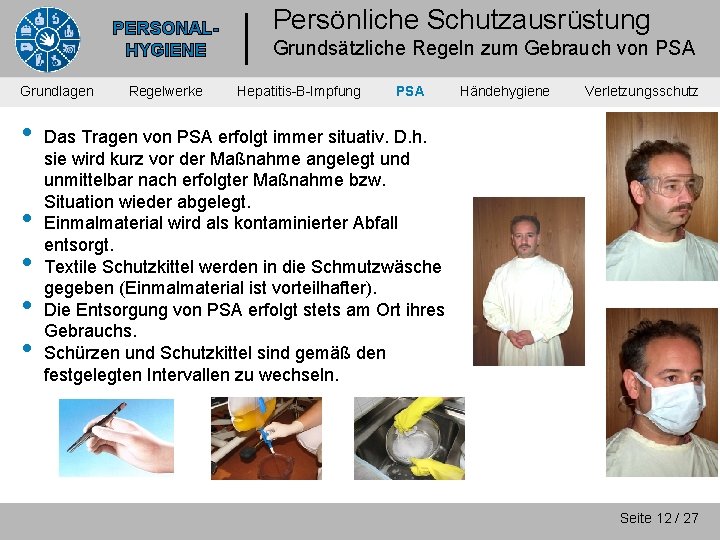 PERSONAL-HYGIENE

Persönliche Schutzausrüstung
Grundsätzliche Regeln zum Gebrauch von PSA

Grundlagen Regelwerke Hepatitis-B-Impfung PSA Händehygiene Verletzungsschutz

• Das Tragen von PSA erfolgt immer situativ. D.h. sie wird kurz vor der Maßnahme angelegt und unmittelbar nach erfolgter Maßnahme bzw. Situation wieder abgelegt.
• Einmalmaterial wird als kontaminierter Abfall entsorgt.
• Textile Schutzkittel werden in die Schmutzwäsche gegeben (Einmalmaterial ist vorteilhafter).
• Die Entsorgung von PSA erfolgt stets am Ort ihres Gebrauchs.
• Schürzen und Schutzkittel sind gemäß den festgelegten Intervallen zu wechseln.

Seite 12 / 27